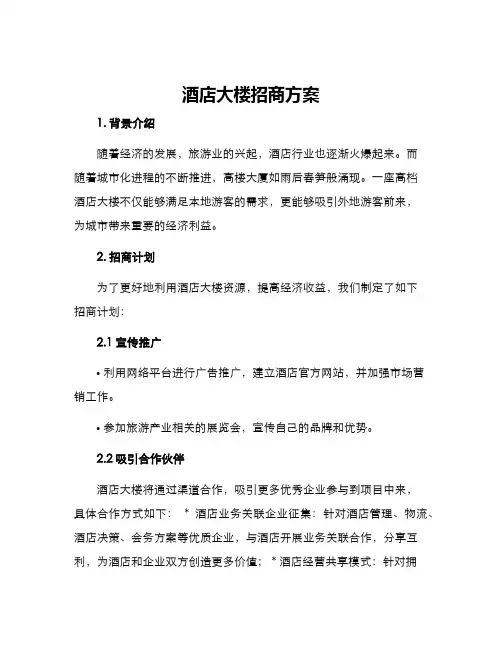 酒店大楼招商方案

1. 背景介绍

随着经济的发展，旅游业的兴起，酒店行业也逐渐火爆起来。而随着城市化进程的不断推进，高楼大厦如雨后春笋般涌现。一座高档酒店大楼不仅能够满足本地游客的需求，更能够吸引外地游客前来，为城市带来重要的经济利益。

2. 招商计划

为了更好地利用酒店大楼资源，提高经济收益，我们制定了如下招商计划：

2.1 宣传推广

• 利用网络平台进行广告推广，建立酒店官方网站，并加强市场营销工作。

• 参加旅游产业相关的展览会，宣传自己的品牌和优势。

2.2 吸引合作伙伴

酒店大楼将通过渠道合作，吸引更多优秀企业参与到项目中来，具体合作方式如下： * 酒店业务关联企业征集：针对酒店管理、物流、酒店决策、会务方案等优质企业，与酒店开展业务关联合作，分享互利，为酒店和企业双方创造更多价值； * 酒店经营共享模式：针对拥